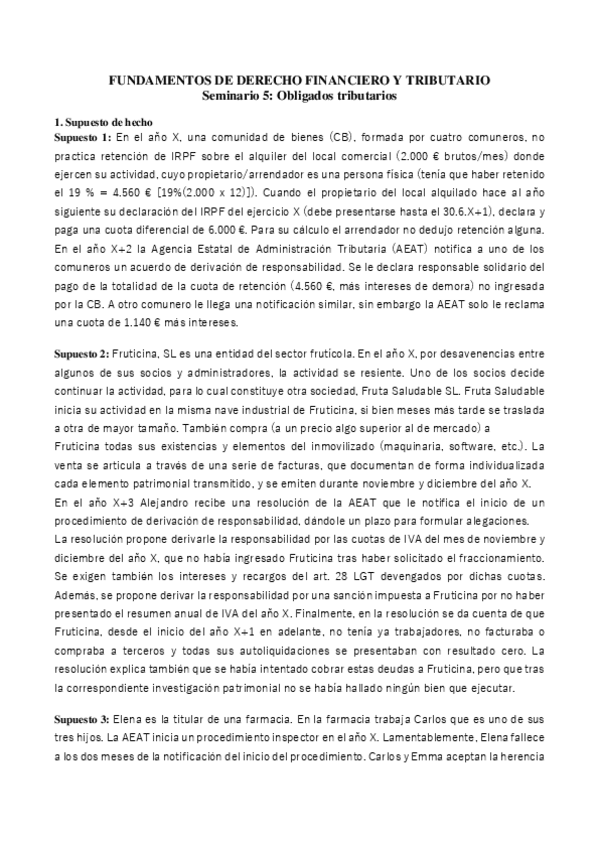 FUNDAMENTOS DE DERECHO FINANCIERO Y TRIBUTARIO
Seminario 5: Obligados tributarios

1. Supuesto de hecho
Supuesto 1: En el año X, una comunidad de bienes (CB), formada por cuatro comuneros, no practica retención de IRPF sobre el alquiler del local comercial (2.000 € brutos/mes) donde ejercen su actividad, cuyo propietario/arrendador es una persona física (tenía que haber retenido el 19 % = 4.560 € [19%(2.000 x 12)]). Cuando el propietario del local alquilado hace al año siguiente su declaración del IRPF del ejercicio X (debe presentarse hasta el 30.6.X+1), declara y paga una cuota diferencial de 6.000 €. Para su cálculo el arrendador no dedujo retención alguna. En el año X+2 la Agencia Estatal de Administración Tributaria (AEAT) notifica a uno de los comuneros un acuerdo de derivación de responsabilidad. Se le declara responsable solidario del pago de la totalidad de la cuota de retención (4.560 €, más intereses de demora) no ingresada por la CB. A otro comunero le llega una notificación similar, sin embargo la AEAT solo le reclama una cuota de 1.140 € más intereses.

Supuesto 2: Fruticina, SL es una entidad del sector frutícola. En el año X, por desavenencias entre algunos de sus socios y administradores, la actividad se resiente. Uno de los socios decide continuar la actividad, para lo cual constituye otra sociedad, Fruta Saludable SL. Fruta Saludable inicia su actividad en la misma nave industrial de Fruticina, si bien meses más tarde se traslada a otra de mayor tamaño. También compra (a un precio algo superior al de mercado) a Fruticina todas sus existencias y elementos del inmovilizado (maquinaria, software, etc.). La venta se articula a través de una serie de facturas, que documentan de forma individualizada cada elemento patrimonial transmitido, y se emiten durante noviembre y diciembre del año X.
En el año X+3 Alejandro recibe una resolución de la AEAT que le notifica el inicio de un procedimiento de derivación de responsabilidad, dándole un plazo para formular alegaciones.
La resolución propone derivarle la responsabilidad por las cuotas de IVA del mes de noviembre y diciembre del año X, que no había ingresado Fruticina tras haber solicitado el fraccionamiento. Se exigen también los intereses y recargos del art. 28 LGT devengados por dichas cuotas. Además, se propone derivar la responsabilidad por una sanción impuesta a Fruticina por no haber presentado el resumen anual de IVA del año X. Finalmente, en la resolución se da cuenta de que Fruticina, desde el inicio del año X+1 en adelante, no tenía ya trabajadores, no facturaba o compraba a terceros y todas sus autoliquidaciones se presentaban con resultado cero. La resolución explica también que se había intentado cobrar estas deudas a Fruticina, pero que tras la correspondiente investigación patrimonial no se había hallado ningún bien que ejecutar.

Supuesto 3: Elena es la titular de una farmacia. En la farmacia trabaja Carlos que es uno de sus tres hijos. La AEAT inicia un procedimiento inspector en el año X. Lamentablemente, Elena fallece a los dos meses de la notificación del inicio del procedimiento. Carlos y Emma aceptan la herencia